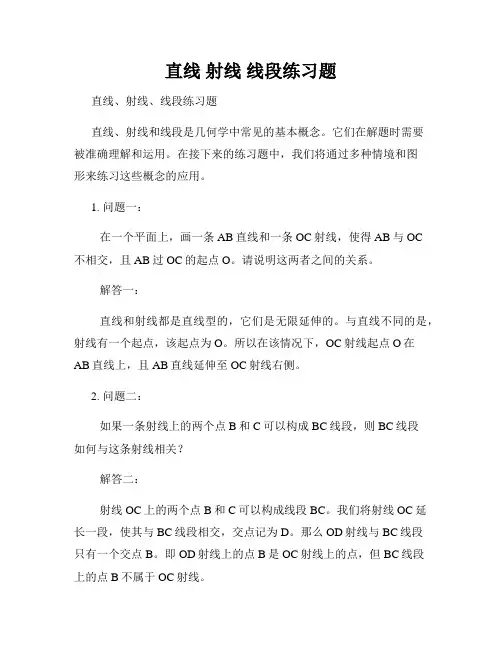 直线 射线 线段练习题

直线、射线、线段练习题

直线、射线和线段是几何学中常见的基本概念。它们在解题时需要被准确理解和运用。在接下来的练习题中，我们将通过多种情境和图形来练习这些概念的应用。

1. 问题一：

在一个平面上，画一条 AB 直线和一条 OC 射线，使得 AB 与 OC 不相交，且 AB 过 OC 的起点 O。请说明这两者之间的关系。

解答一：

直线和射线都是直线型的，它们是无限延伸的。与直线不同的是，射线有一个起点，该起点为 O。所以在该情况下，OC 射线起点 O 在 AB 直线上，且 AB 直线延伸至 OC 射线右侧。

2. 问题二：

如果一条射线上的两个点 B 和 C 可以构成 BC 线段，则 BC 线段如何与这条射线相关？

解答二：

射线 OC 上的两个点 B 和 C 可以构成线段 BC。我们将射线 OC 延长一段，使其与 BC 线段相交，交点记为 D。那么 OD 射线与 BC 线段只有一个交点 B。即 OD 射线上的点 B 是 OC 射线上的点，但 BC 线段上的点 B 不属于 OC 射线。